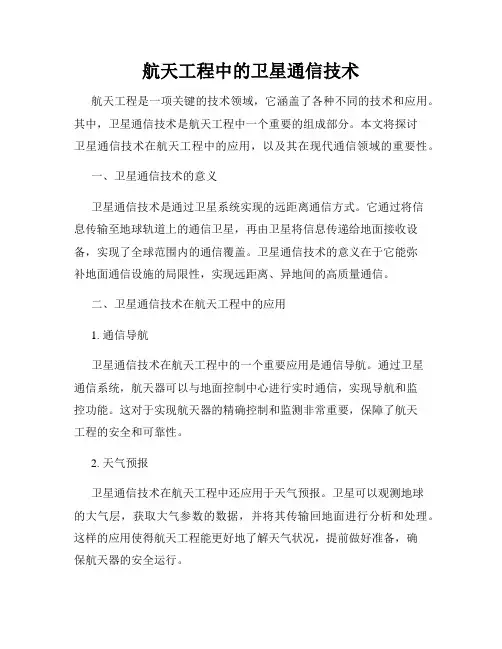 航天工程中的卫星通信技术

航天工程是一项关键的技术领域，它涵盖了各种不同的技术和应用。其中，卫星通信技术是航天工程中一个重要的组成部分。本文将探讨卫星通信技术在航天工程中的应用，以及其在现代通信领域的重要性。

一、卫星通信技术的意义

卫星通信技术是通过卫星系统实现的远距离通信方式。它通过将信息传输至地球轨道上的通信卫星，再由卫星将信息传递给地面接收设备，实现了全球范围内的通信覆盖。卫星通信技术的意义在于它能弥补地面通信设施的局限性，实现远距离、异地间的高质量通信。

二、卫星通信技术在航天工程中的应用

1. 通信导航

卫星通信技术在航天工程中的一个重要应用是通信导航。通过卫星通信系统，航天器可以与地面控制中心进行实时通信，实现导航和监控功能。这对于实现航天器的精确控制和监测非常重要，保障了航天工程的安全和可靠性。

2. 天气预报

卫星通信技术在航天工程中还应用于天气预报。卫星可以观测地球的大气层，获取大气参数的数据，并将其传输回地面进行分析和处理。这样的应用使得航天工程能更好地了解天气状况，提前做好准备，确保航天器的安全运行。